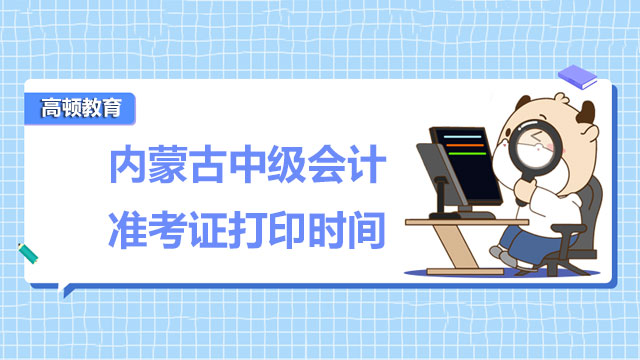 高顿教育

内蒙古中级会计
准考证打印时间